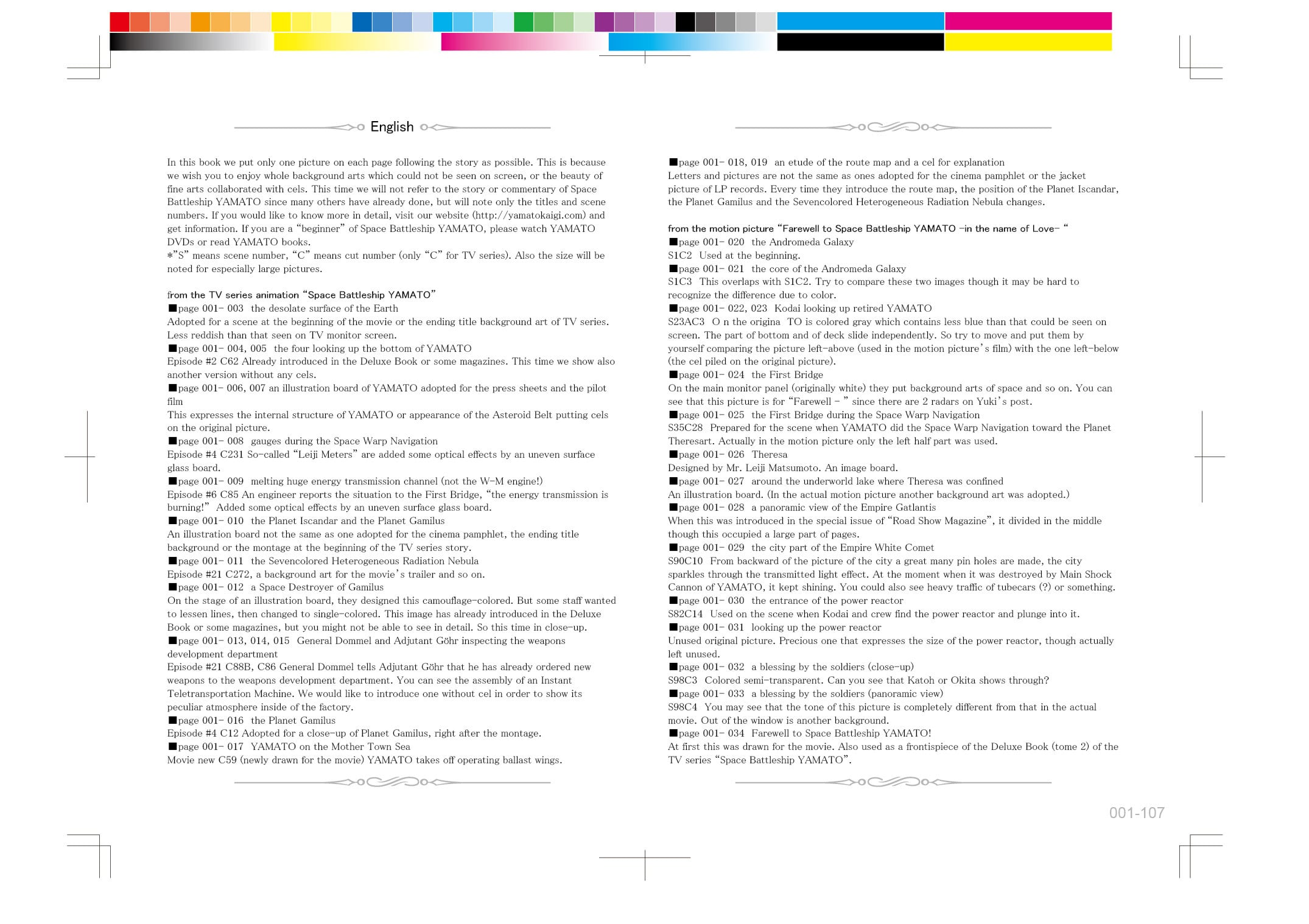 English

In this book we put only one picture on each page following the story as possible. This is because we wish you to enjoy whole background arts which could not be seen on screen, or the beauty of fine arts collaborated with cels. This time we will not refer to the story or commentary of Space Battleship YAMATO since many others have already done, but will note only the titles and scene numbers. If you would like to know more in detail, visit our website (http://yamatokaigi.com) and get information. If you are a "beginner" of Space Battleship YAMATO, please watch YAMATO DVDs or read YAMATO books.
*"S" means scene number, "C" means cut number (only "C" for TV series). Also the size will be noted for especially large pictures.

from the TV series animation "Space Battleship YAMATO"
■page 001- 003 the desolate surface of the Earth
Adopted for a scene at the beginning of the movie or the ending title background art of TV series. Less reddish than that seen on TV monitor screen.
■page 001- 004, 005 the four looking up the bottom of YAMATO
Episode #2 C62 Already introduced in the Deluxe Book or some magazines. This time we show also another version without any cels.
■page 001- 006, 007 an illustration board of YAMATO adopted for the press sheets and the pilot film
This expresses the internal structure of YAMATO or appearance of the Asteroid Belt putting cels on the original picture.
■page 001- 008 gauges during the Space Warp Navigation
Episode #4 C231 So-called "Leiji Meters" are added some optical effects by an uneven surface glass board.
■page 001- 009 melting huge energy transmission channel (not the W-M engine!)
Episode #6 C85 An engineer reports the situation to the First Bridge, "the energy transmission is burning!" Added some optical effects by an uneven surface glass board.
■page 001- 010 the Planet Iscandar and the Planet Gamilus
An illustration board not the same as one adopted for the cinema pamphlet, the ending title background or the montage at the beginning of the TV series story.
■page 001- 011 the Sevencolored Heterogeneous Radiation Nebula
Episode #21 C272, a background art for the movie's trailer and so on.
■page 001- 012 a Space Destroyer of Gamilus
On the stage of an illustration board, they designed this camouflage-colored. But some staff wanted to lessen lines, then changed to single-colored. This image has already introduced in the Deluxe Book or some magazines, but you might not be able to see in detail. So this time in close-up.
■page 001- 013, 014, 015 General Dommel and Adjutant Göhr inspecting the weapons development department
Episode #21 C88B, C86 General Dommel tells Adjutant Göhr that he has already ordered new weapons to the weapons development department. You can see the assembly of an Instant Teletransportation Machine. We would like to introduce one without cel in order to show its peculiar atmosphere inside of the factory.
■page 001- 016 the Planet Gamilus
Episode #4 C12 Adopted for a close-up of Planet Gamilus, right after the montage.
■page 001- 017 YAMATO on the Mother Town Sea
Movie new C59 (newly drawn for the movie) YAMATO takes off operating ballast wings.

■page 001- 018, 019 an etude of the route map and a cel for explanation
Letters and pictures are not the same as ones adopted for the cinema pamphlet or the jacket picture of LP records. Every time they introduce the route map, the position of the Planet Iscandar, the Planet Gamilus and the Sevencolored Heterogeneous Radiation Nebula changes.

from the motion picture "Farewell to Space Battleship YAMATO -in the name of Love- "
■page 001- 020 the Andromeda Galaxy
S1C2 Used at the beginning.
■page 001- 021 the core of the Andromeda Galaxy
S1C3 This overlaps with S1C2. Try to compare these two images though it may be hard to recognize the difference due to color.
■page 001- 022, 023 Kodai looking up retired YAMATO
S23AC3 O n the origina TO is colored gray which contains less blue than that could be seen on screen. The part of bottom and of deck slide independently. So try to move and put them by yourself comparing the picture left-above (used in the motion picture's film) with the one left-below (the cel piled on the original picture).
■page 001- 024 the First Bridge
On the main monitor panel (originally white) they put background arts of space and so on. You can see that this picture is for "Farewell - " since there are 2 radars on Yuki's post.
■page 001- 025 the First Bridge during the Space Warp Navigation
S35C28 Prepared for the scene when YAMATO did the Space Warp Navigation toward the Planet Theresart. Actually in the motion picture only the left half part was used.
■page 001- 026 Theresa
Designed by Mr. Leiji Matsumoto. An image board.
■page 001- 027 around the underworld lake where Theresa was confined
An illustration board. (In the actual motion picture another background art was adopted.)
■page 001- 028 a panoramic view of the Empire Gatlantis
When this was introduced in the special issue of "Road Show Magazine", it divided in the middle though this occupied a large part of pages.
■page 001- 029 the city part of the Empire White Comet
S90C10 From backward of the picture of the city a great many pin holes are made, the city sparkles through the transmitted light effect. At the moment when it was destroyed by Main Shock Cannon of YAMATO, it kept shining. You could also see heavy traffic of tubecars (?) or something.
■page 001- 030 the entrance of the power reactor
S82C14 Used on the scene when Kodai and crew find the power reactor and plunge into it.
■page 001- 031 looking up the power reactor
Unused original picture. Precious one that expresses the size of the power reactor, though actually left unused.
■page 001- 032 a blessing by the soldiers (close-up)
S98C3 Colored semi-transparent. Can you see that Katoh or Okita shows through?
■page 001- 033 a blessing by the soldiers (panoramic view)
S98C4 You may see that the tone of this picture is completely different from that in the actual movie. Out of the window is another background.
■page 001- 034 Farewell to Space Battleship YAMATO!
At first this was drawn for the movie. Also used as a frontispiece of the Deluxe Book (tome 2) of the TV series "Space Battleship YAMATO".

001-107